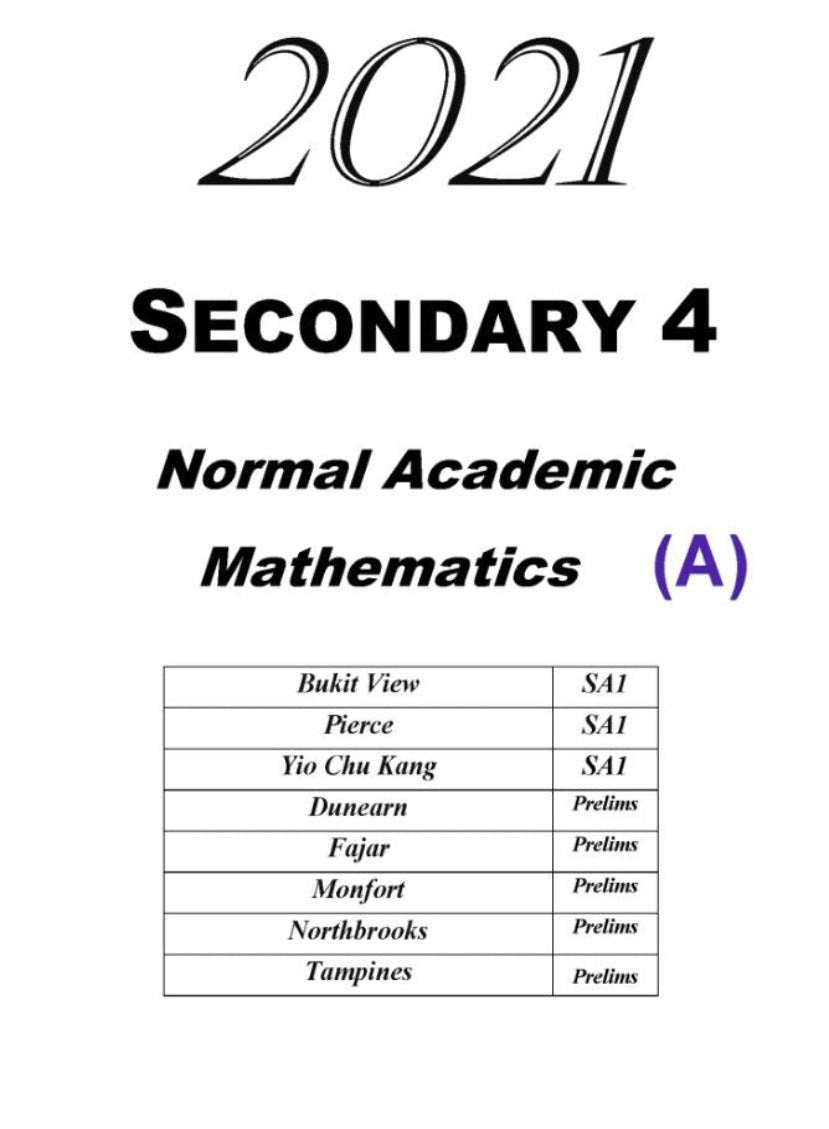 2021

SECONDARY 4

Normal Academic

Mathematics (A)

| Bukit View | SA1 |
|---|---|
| Pierce | SA1 |
| Yio Chu Kang | SA1 |
| Dunearn | Prelims |
| Fajar | Prelims |
| Monfort | Prelims |
| Northbrooks | Prelims |
| Tampines | Prelims |